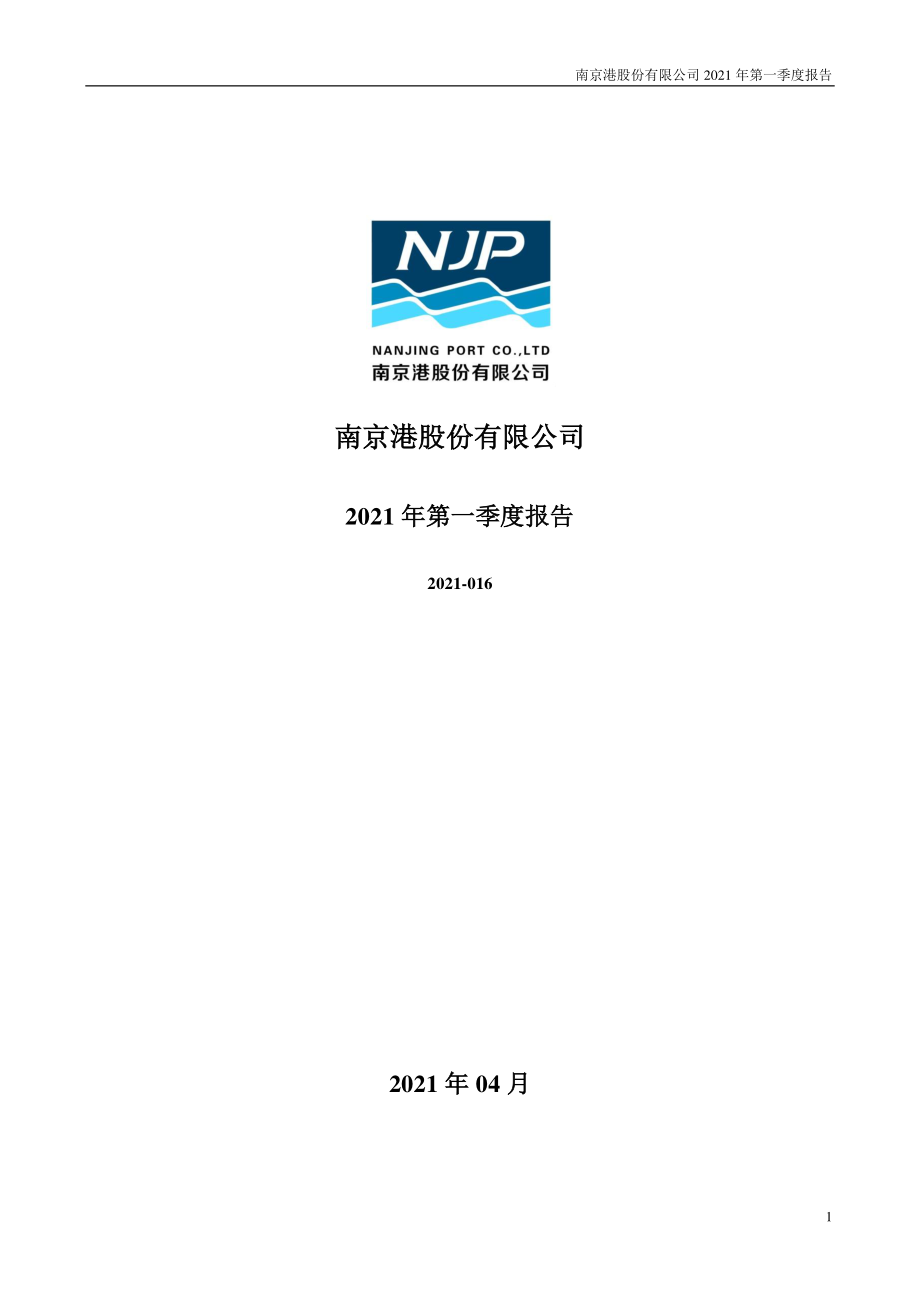 南京港股份有限公司 2021 年第一季度报告

NJP

NANJING PORT CO.,LTD
南京港股份有限公司

南京港股份有限公司

2021 年第一季度报告

2021-016

2021 年 04 月

1